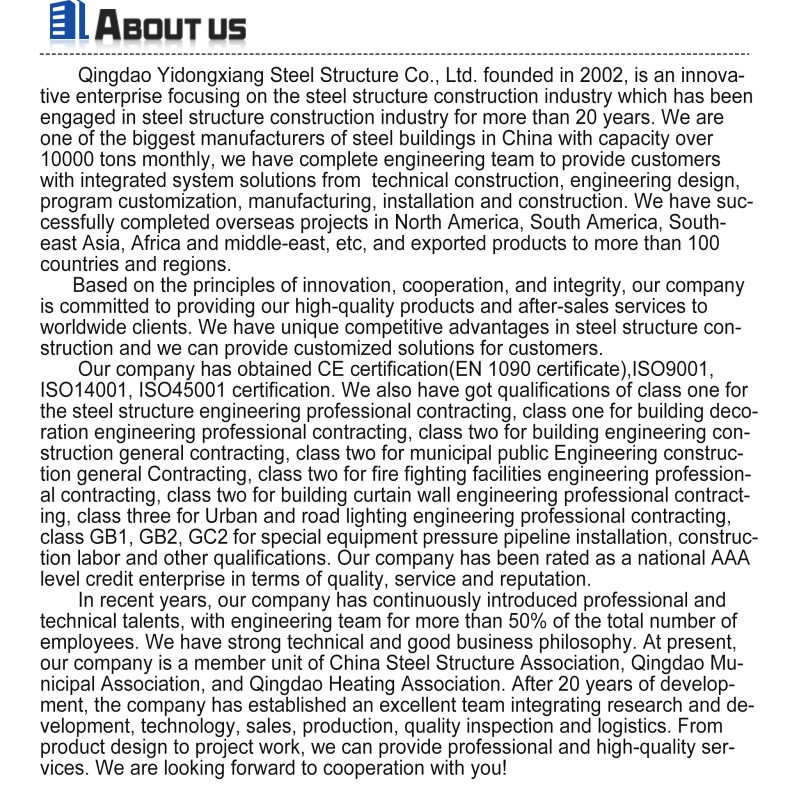 ABOUT US

Qingdao Yidongxiang Steel Structure Co., Ltd. founded in 2002, is an innovative enterprise focusing on the steel structure construction industry which has been engaged in steel structure construction industry for more than 20 years. We are one of the biggest manufacturers of steel buildings in China with capacity over 10000 tons monthly, we have complete engineering team to provide customers with integrated system solutions from technical construction, engineering design, program customization, manufacturing, installation and construction. We have successfully completed overseas projects in North America, South America, Southeast Asia, Africa and middle-east, etc, and exported products to more than 100 countries and regions.

Based on the principles of innovation, cooperation, and integrity, our company is committed to providing our high-quality products and after-sales services to worldwide clients. We have unique competitive advantages in steel structure construction and we can provide customized solutions for customers.

Our company has obtained CE certification(EN 1090 certificate),ISO9001, ISO14001, ISO45001 certification. We also have got qualifications of class one for the steel structure engineering professional contracting, class one for building decoration engineering professional contracting, class two for building engineering construction general contracting, class two for municipal public Engineering construction general Contracting, class two for fire fighting facilities engineering professional contracting, class two for building curtain wall engineering professional contracting, class three for Urban and road lighting engineering professional contracting, class GB1, GB2, GC2 for special equipment pressure pipeline installation, construction labor and other qualifications. Our company has been rated as a national AAA level credit enterprise in terms of quality, service and reputation.

In recent years, our company has continuously introduced professional and technical talents, with engineering team for more than 50% of the total number of employees. We have strong technical and good business philosophy. At present, our company is a member unit of China Steel Structure Association, Qingdao Municipal Association, and Qingdao Heating Association. After 20 years of development, the company has established an excellent team integrating research and development, technology, sales, production, quality inspection and logistics. From product design to project work, we can provide professional and high-quality services. We are looking forward to cooperation with you!